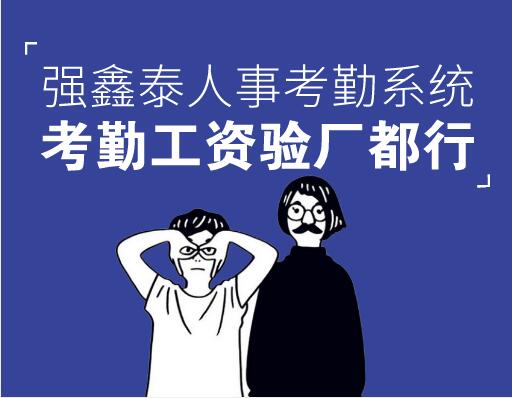 「强鑫泰人事考勤系统
考勤工资验厂都行」